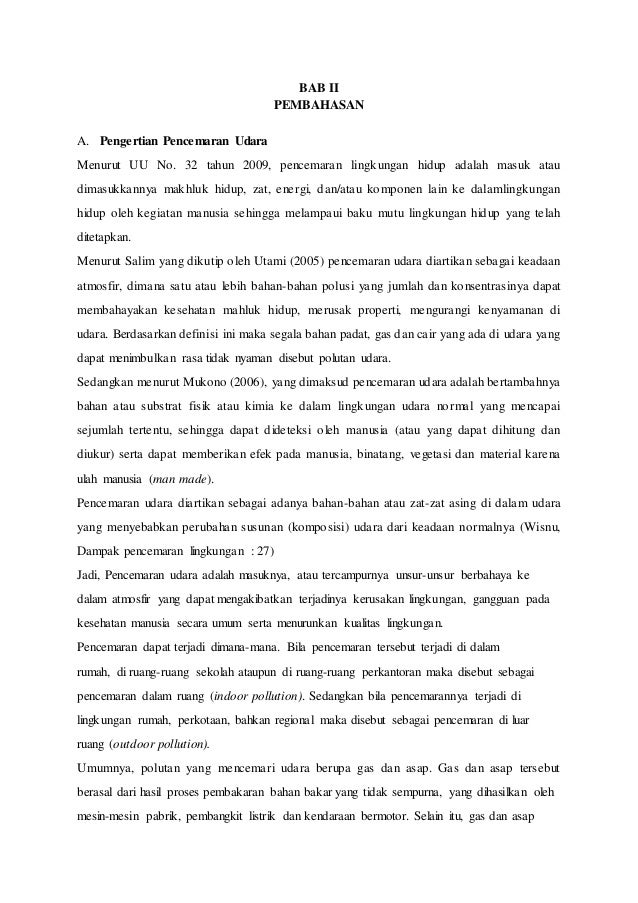 BAB II
PEMBAHASAN

A. Pengertian Pencemaran Udara

Menurut UU No. 32 tahun 2009, pencemaran lingkungan hidup adalah masuk atau dimasukkannya makhluk hidup, zat, energi, dan/atau komponen lain ke dalamlingkungan hidup oleh kegiatan manusia sehingga melampaui baku mutu lingkungan hidup yang telah ditetapkan.

Menurut Salim yang dikutip oleh Utami (2005) pencemaran udara diartikan sebagai keadaan atmosfir, dimana satu atau lebih bahan-bahan polusi yang jumlah dan konsentrasinya dapat membahayakan kesehatan mahluk hidup, merusak properti, mengurangi kenyamanan di udara. Berdasarkan definisi ini maka segala bahan padat, gas dan cair yang ada di udara yang dapat menimbulkan rasa tidak nyaman disebut polutan udara.

Sedangkan menurut Mukono (2006), yang dimaksud pencemaran udara adalah bertambahnya bahan atau substrat fisik atau kimia ke dalam lingkungan udara normal yang mencapai sejumlah tertentu, sehingga dapat dideteksi oleh manusia (atau yang dapat dihitung dan diukur) serta dapat memberikan efek pada manusia, binatang, vegetasi dan material karena ulah manusia (man made).

Pencemaran udara diartikan sebagai adanya bahan-bahan atau zat-zat asing di dalam udara yang menyebabkan perubahan susunan (komposisi) udara dari keadaan normalnya (Wisnu, Dampak pencemaran lingkungan : 27)

Jadi, Pencemaran udara adalah masuknya, atau tercampurnya unsur-unsur berbahaya ke dalam atmosfir yang dapat mengakibatkan terjadinya kerusakan lingkungan, gangguan pada kesehatan manusia secara umum serta menurunkan kualitas lingkungan.

Pencemaran dapat terjadi dimana-mana. Bila pencemaran tersebut terjadi di dalam rumah, di ruang-ruang sekolah ataupun di ruang-ruang perkantoran maka disebut sebagai pencemaran dalam ruang (indoor pollution). Sedangkan bila pencemarannya terjadi di lingkungan rumah, perkotaan, bahkan regional maka disebut sebagai pencemaran di luar ruang (outdoor pollution).

Umumnya, polutan yang mencemari udara berupa gas dan asap. Gas dan asap tersebut berasal dari hasil proses pembakaran bahan bakar yang tidak sempurna, yang dihasilkan oleh mesin-mesin pabrik, pembangkit listrik dan kendaraan bermotor. Selain itu, gas dan asap